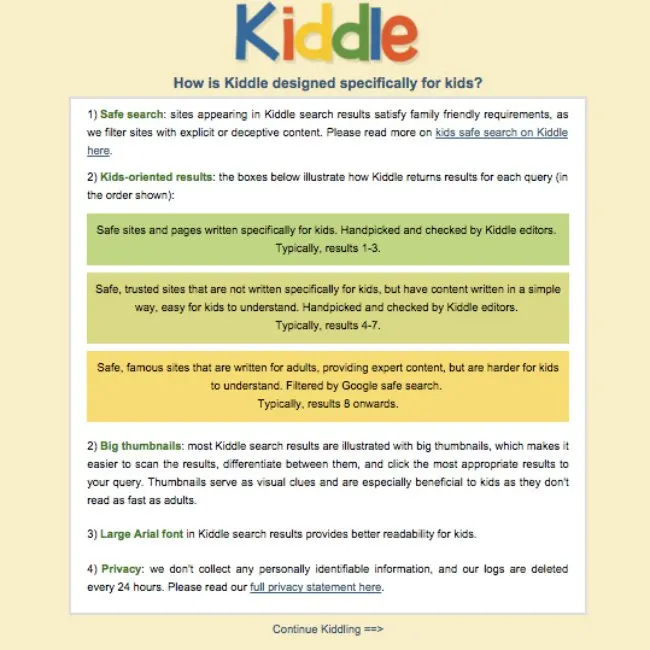 Kiddle

How is Kiddle designed specifically for kids?

1) Safe search: sites appearing in Kiddle search results satisfy family friendly requirements, as we filter sites with explicit or deceptive content. Please read more on kids safe search on Kiddle here.

2) Kids-oriented results: the boxes below illustrate how Kiddle returns results for each query (in the order shown):

Safe sites and pages written specifically for kids. Handpicked and checked by Kiddle editors. Typically, results 1-3.

Safe, trusted sites that are not written specifically for kids, but have content written in a simple way, easy for kids to understand. Handpicked and checked by Kiddle editors. Typically, results 4-7.

Safe, famous sites that are written for adults, providing expert content, but are harder for kids to understand. Filtered by Google safe search. Typically, results 8 onwards.

2) Big thumbnails: most Kiddle search results are illustrated with big thumbnails, which makes it easier to scan the results, differentiate between them, and click the most appropriate results to your query. Thumbnails serve as visual clues and are especially beneficial to kids as they don't read as fast as adults.

3) Large Arial font in Kiddle search results provides better readability for kids.

4) Privacy: we don't collect any personally identifiable information, and our logs are deleted every 24 hours. Please read our full privacy statement here.

Continue Kiddling ==>